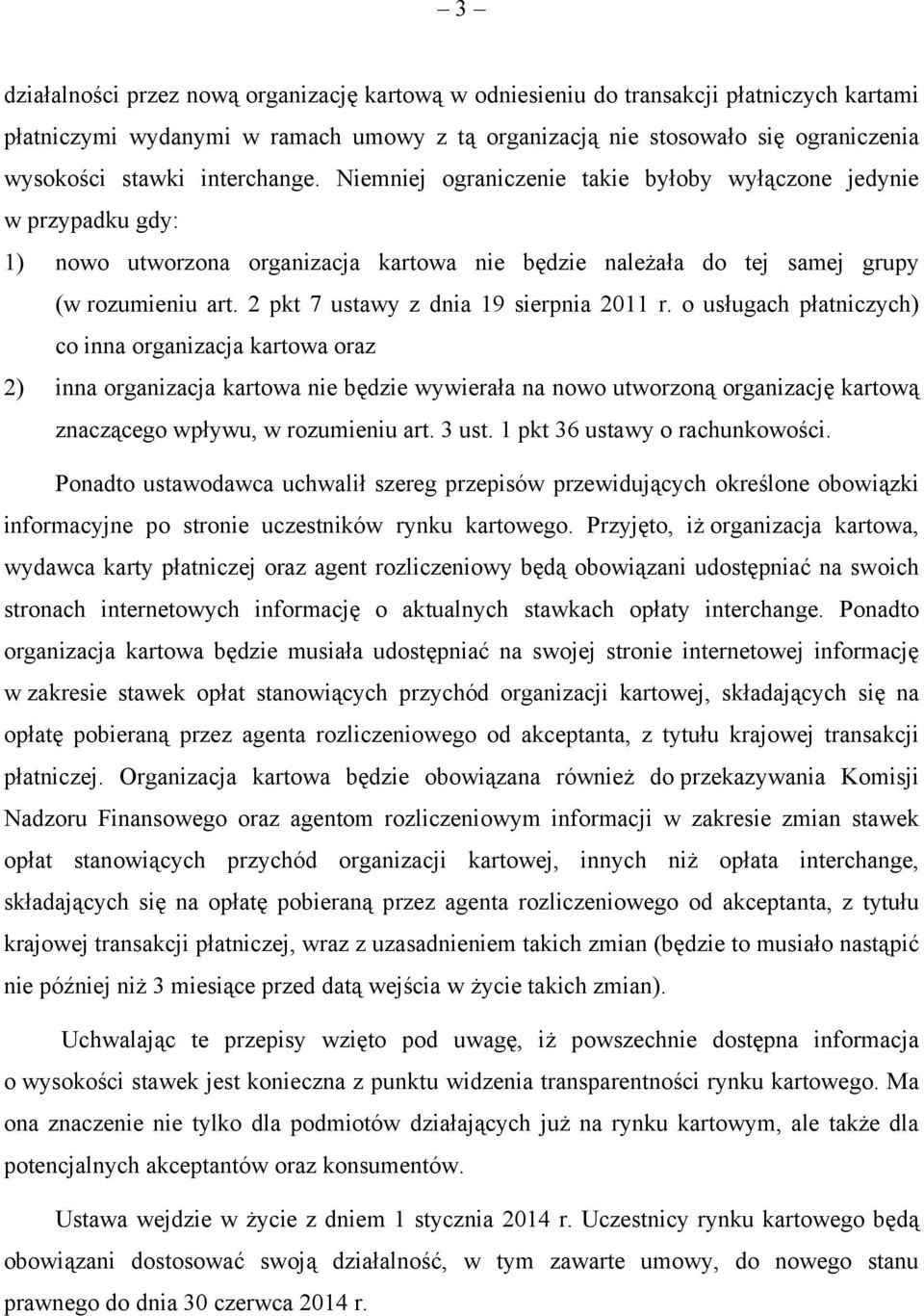 – 3 –

działalności przez nową organizację kartową w odniesieniu do transakcji płatniczych kartami płatniczymi wydanymi w ramach umowy z tą organizacją nie stosowało się ograniczenia wysokości stawki interchange. Niemniej ograniczenie takie byłoby wyłączone jedynie w przypadku gdy:

1) nowo utworzona organizacja kartowa nie będzie należała do tej samej grupy (w rozumieniu art. 2 pkt 7 ustawy z dnia 19 sierpnia 2011 r. o usługach płatniczych) co inna organizacja kartowa oraz

2) inna organizacja kartowa nie będzie wywierała na nowo utworzoną organizację kartową znaczącego wpływu, w rozumieniu art. 3 ust. 1 pkt 36 ustawy o rachunkowości.

Ponadto ustawodawca uchwalił szereg przepisów przewidujących określone obowiązki informacyjne po stronie uczestników rynku kartowego. Przyjęto, iż organizacja kartowa, wydawca karty płatniczej oraz agent rozliczeniowy będą obowiązani udostępniać na swoich stronach internetowych informację o aktualnych stawkach opłaty interchange. Ponadto organizacja kartowa będzie musiała udostępniać na swojej stronie internetowej informację w zakresie stawek opłat stanowiących przychód organizacji kartowej, składających się na opłatę pobieraną przez agenta rozliczeniowego od akceptanta, z tytułu krajowej transakcji płatniczej. Organizacja kartowa będzie obowiązana również do przekazywania Komisji Nadzoru Finansowego oraz agentom rozliczeniowym informacji w zakresie zmian stawek opłat stanowiących przychód organizacji kartowej, innych niż opłata interchange, składających się na opłatę pobieraną przez agenta rozliczeniowego od akceptanta, z tytułu krajowej transakcji płatniczej, wraz z uzasadnieniem takich zmian (będzie to musiało nastąpić nie później niż 3 miesiące przed datą wejścia w życie takich zmian).

Uchwalając te przepisy wzięto pod uwagę, iż powszechnie dostępna informacja o wysokości stawek jest konieczna z punktu widzenia transparentności rynku kartowego. Ma ona znaczenie nie tylko dla podmiotów działających już na rynku kartowym, ale także dla potencjalnych akceptantów oraz konsumentów.

Ustawa wejdzie w życie z dniem 1 stycznia 2014 r. Uczestnicy rynku kartowego będą obowiązani dostosować swoją działalność, w tym zawarte umowy, do nowego stanu prawnego do dnia 30 czerwca 2014 r.